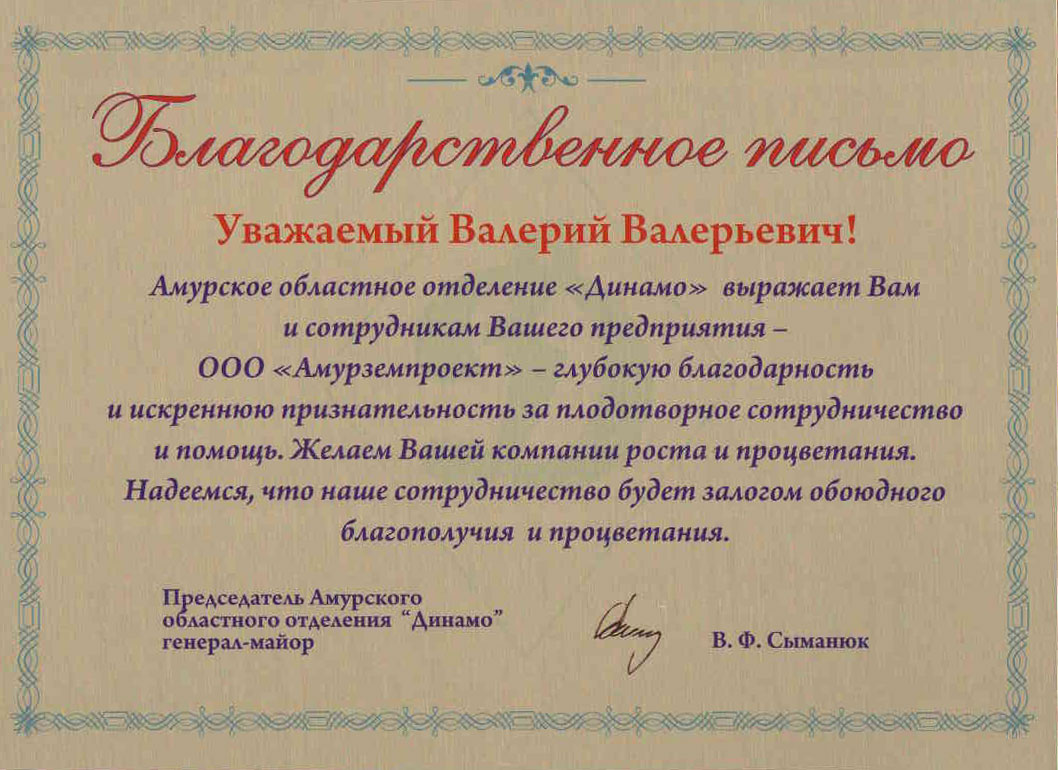 Благодарственное письмо

Уважаемый Валерий Валерьевич!

Амурское областное отделение «Динамо» выражает Вам и сотрудникам Вашего предприятия – ООО «Амурземпроект» – глубокую благодарность и искреннюю признательность за плодотворное сотрудничество и помощь. Желаем Вашей компании роста и процветания. Надеемся, что наше сотрудничество будет залогом обоюдного благополучия и процветания.

Председатель Амурского областного отделения "Динамо" генерал-майор

В. Ф. Сыманюк